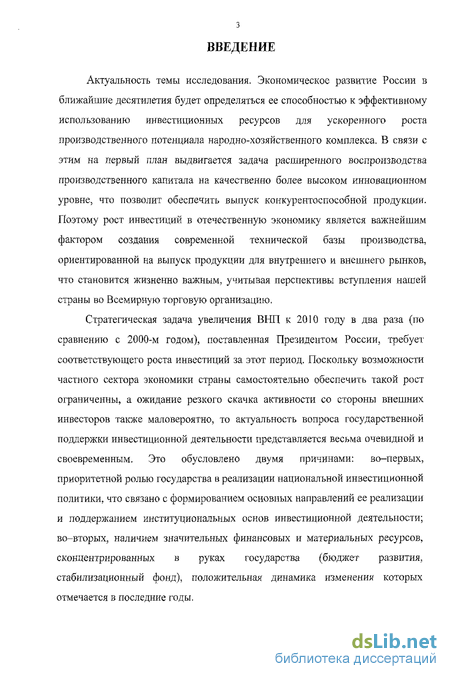 3

ВВЕДЕНИЕ

Актуальность темы исследования. Экономическое развитие России в ближайшие десятилетия будет определяться ее способностью к эффективному использованию инвестиционных ресурсов для ускоренного роста производственного потенциала народно-хозяйственного комплекса. В связи с этим на первый план выдвигается задача расширенного воспроизводства производственного капитала на качественно более высоком инновационном уровне, что позволит обеспечить выпуск конкурентоспособной продукции. Поэтому рост инвестиций в отечественную экономику является важнейшим фактором создания современной технической базы производства, ориентированной на выпуск продукции для внутреннего и внешнего рынков, что становится жизненно важным, учитывая перспективы вступления нашей страны во Всемирную торговую организацию.

Стратегическая задача увеличения ВНП к 2010 году в два раза (по сравнению с 2000-м годом), поставленная Президентом России, требует соответствующего роста инвестиций за этот период. Поскольку возможности частного сектора экономики страны самостоятельно обеспечить такой рост ограниченны, а ожидание резкого скачка активности со стороны внешних инвесторов также маловероятно, то актуальность вопроса государственной поддержки инвестиционной деятельности представляется весьма очевидной и своевременным. Это обусловлено двумя причинами: во-первых, приоритетной ролью государства в реализации национальной инвестиционной политики, что связано с формированием основных направлений ее реализации и поддержанием институциональных основ инвестиционной деятельности; во-вторых, наличием значительных финансовых и материальных ресурсов, сконцентрированных в руках государства (бюджет развития, стабилизационный фонд), положительная динамика изменения которых отмечается в последние годы.

dsLib.net
библиотека диссертаций